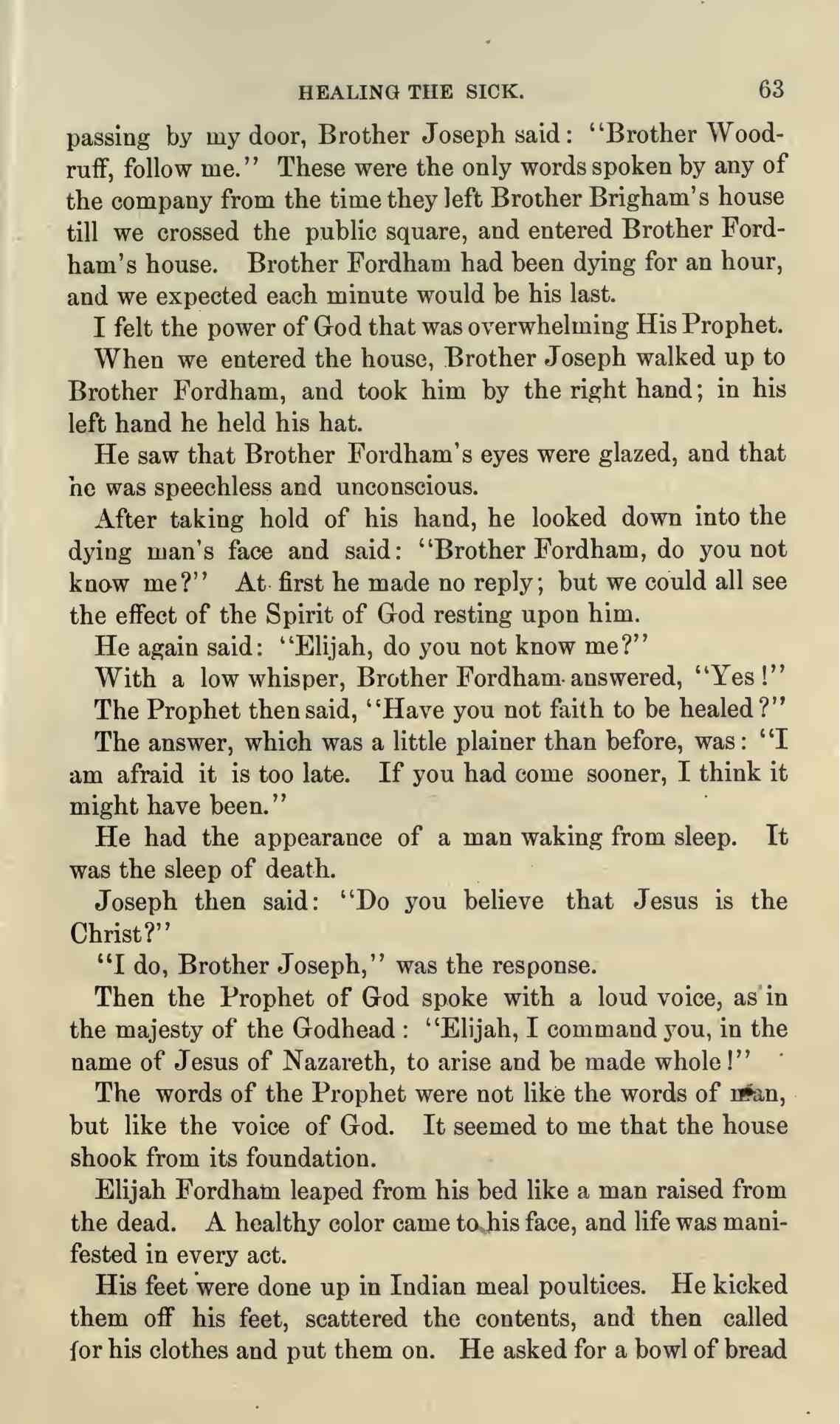 HEALING THE SICK. 63

passing by my door, Brother Joseph said: "Brother Woodruff, follow me." These were the only words spoken by any of the company from the time they left Brother Brigham's house till we crossed the public square, and entered Brother Fordham's house. Brother Fordham had been dying for an hour, and we expected each minute would be his last.

I felt the power of God that was overwhelming His Prophet.

When we entered the house, Brother Joseph walked up to Brother Fordham, and took him by the right hand; in his left hand he held his hat.

He saw that Brother Fordham's eyes were glazed, and that he was speechless and unconscious.

After taking hold of his hand, he looked down into the dying man's face and said: "Brother Fordham, do you not know me?" At first he made no reply; but we could all see the effect of the Spirit of God resting upon him.

He again said: "Elijah, do you not know me?"

With a low whisper, Brother Fordham answered, "Yes!"

The Prophet then said, "Have you not faith to be healed?"

The answer, which was a little plainer than before, was: "I am afraid it is too late. If you had come sooner, I think it might have been."

He had the appearance of a man waking from sleep. It was the sleep of death.

Joseph then said: "Do you believe that Jesus is the Christ?"

"I do, Brother Joseph," was the response.

Then the Prophet of God spoke with a loud voice, as in the majesty of the Godhead: "Elijah, I command you, in the name of Jesus of Nazareth, to arise and be made whole!"

The words of the Prophet were not like the words of man, but like the voice of God. It seemed to me that the house shook from its foundation.

Elijah Fordham leaped from his bed like a man raised from the dead. A healthy color came to his face, and life was manifested in every act.

His feet were done up in Indian meal poultices. He kicked them off his feet, scattered the contents, and then called for his clothes and put them on. He asked for a bowl of bread